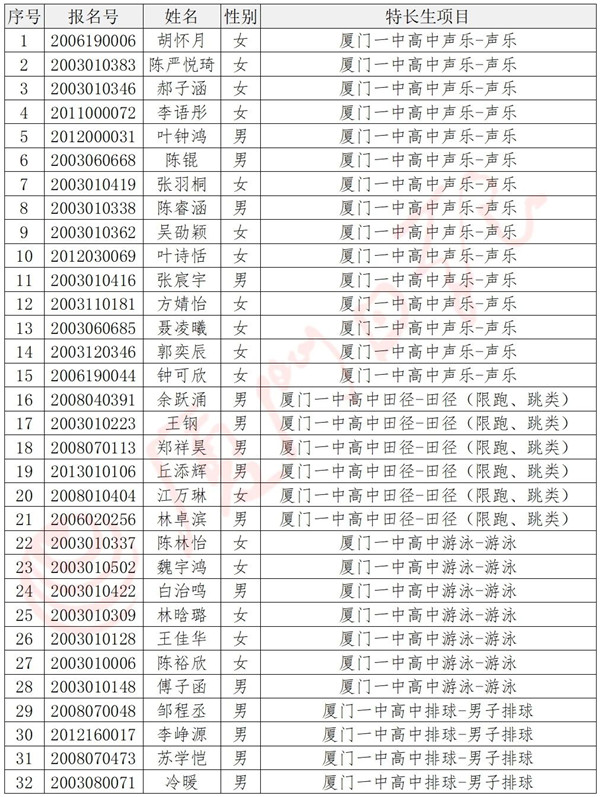 | 序号 | 报名号 | 姓名 | 性别 | 特长生项目 |
|---|---|---|---|---|
| 1 | 2006190006 | 胡怀月 | 女 | 厦门一中高中声乐-声乐 |
| 2 | 2003010383 | 陈严悦琦 | 女 | 厦门一中高中声乐-声乐 |
| 3 | 2003010346 | 郝子涵 | 女 | 厦门一中高中声乐-声乐 |
| 4 | 2011000072 | 李语彤 | 女 | 厦门一中高中声乐-声乐 |
| 5 | 2012000031 | 叶钟鸿 | 男 | 厦门一中高中声乐-声乐 |
| 6 | 2003060668 | 陈锟 | 男 | 厦门一中高中声乐-声乐 |
| 7 | 2003010419 | 张羽桐 | 女 | 厦门一中高中声乐-声乐 |
| 8 | 2003010338 | 陈睿涵 | 男 | 厦门一中高中声乐-声乐 |
| 9 | 2003010362 | 吴劭颖 | 女 | 厦门一中高中声乐-声乐 |
| 10 | 2012030069 | 叶诗恬 | 女 | 厦门一中高中声乐-声乐 |
| 11 | 2003010416 | 张宸宇 | 男 | 厦门一中高中声乐-声乐 |
| 12 | 2003110181 | 方婧怡 | 女 | 厦门一中高中声乐-声乐 |
| 13 | 2003060685 | 聂凌曦 | 女 | 厦门一中高中声乐-声乐 |
| 14 | 2003120346 | 郭奕辰 | 女 | 厦门一中高中声乐-声乐 |
| 15 | 2006190044 | 钟可欣 | 女 | 厦门一中高中声乐-声乐 |
| 16 | 2008040391 | 余跃涌 | 男 | 厦门一中高中田径-田径（限跑、跳类） |
| 17 | 2003010223 | 王钢 | 男 | 厦门一中高中田径-田径（限跑、跳类） |
| 18 | 2008070113 | 郑祥昊 | 男 | 厦门一中高中田径-田径（限跑、跳类） |
| 19 | 2013010106 | 丘添辉 | 男 | 厦门一中高中田径-田径（限跑、跳类） |
| 20 | 2008010404 | 江万琳 | 女 | 厦门一中高中田径-田径（限跑、跳类） |
| 21 | 2006020256 | 林卓滨 | 男 | 厦门一中高中田径-田径（限跑、跳类） |
| 22 | 2003010337 | 陈林怡 | 女 | 厦门一中高中游泳-游泳 |
| 23 | 2003010502 | 魏宇鸿 | 女 | 厦门一中高中游泳-游泳 |
| 24 | 2003010422 | 白治鸣 | 男 | 厦门一中高中游泳-游泳 |
| 25 | 2003010309 | 林晗璐 | 女 | 厦门一中高中游泳-游泳 |
| 26 | 2003010128 | 王佳华 | 女 | 厦门一中高中游泳-游泳 |
| 27 | 2003010006 | 陈裕欣 | 女 | 厦门一中高中游泳-游泳 |
| 28 | 2003010148 | 傅子函 | 男 | 厦门一中高中游泳-游泳 |
| 29 | 2008070048 | 邹程丞 | 男 | 厦门一中高中排球-男子排球 |
| 30 | 2012160017 | 李峥源 | 男 | 厦门一中高中排球-男子排球 |
| 31 | 2008070473 | 苏学恺 | 男 | 厦门一中高中排球-男子排球 |
| 32 | 2003080071 | 冷暖 | 男 | 厦门一中高中排球-男子排球 |